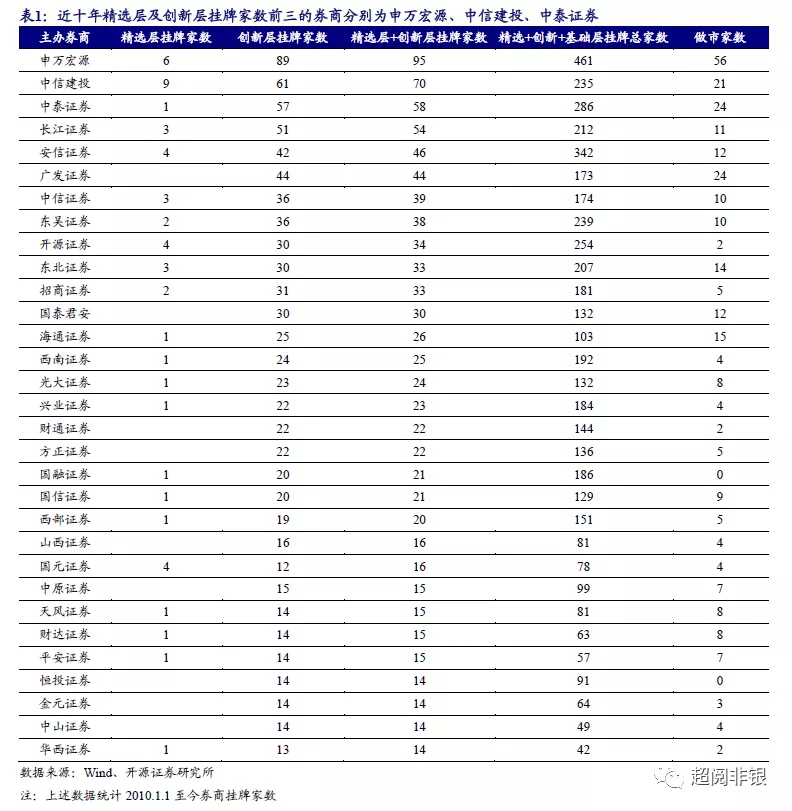 表1：近十年精选层及创新层挂牌家数前三的券商分别为申万宏源、中信建投、中泰证券

| 主办券商 | 精选层挂牌家数 | 创新层挂牌家数 | 精选层+创新层挂牌家数 | 精选+创新+基础层挂牌总家数 | 做市家数 |
|---|---|---|---|---|---|
| 申万宏源 | 6 | 89 | 95 | 461 | 56 |
| 中信建投 | 9 | 61 | 70 | 235 | 21 |
| 中泰证券 | 1 | 57 | 58 | 286 | 24 |
| 长江证券 | 3 | 51 | 54 | 212 | 11 |
| 安信证券 | 4 | 42 | 46 | 342 | 12 |
| 广发证券 |  | 44 | 44 | 173 | 24 |
| 中信证券 | 3 | 36 | 39 | 174 | 10 |
| 东吴证券 | 2 | 36 | 38 | 239 | 10 |
| 开源证券 | 4 | 30 | 34 | 254 | 2 |
| 东北证券 | 3 | 30 | 33 | 207 | 14 |
| 招商证券 | 2 | 31 | 33 | 181 | 5 |
| 国泰君安 |  | 30 | 30 | 132 | 12 |
| 海通证券 | 1 | 25 | 26 | 103 | 15 |
| 西南证券 | 1 | 24 | 25 | 192 | 4 |
| 光大证券 | 1 | 23 | 24 | 132 | 8 |
| 兴业证券 | 1 | 22 | 23 | 184 | 4 |
| 财通证券 |  | 22 | 22 | 144 | 2 |
| 方正证券 |  | 22 | 22 | 136 | 5 |
| 国融证券 | 1 | 20 | 21 | 186 | 0 |
| 国信证券 | 1 | 20 | 21 | 129 | 9 |
| 西部证券 | 1 | 19 | 20 | 151 | 5 |
| 山西证券 |  | 16 | 16 | 81 | 4 |
| 国元证券 | 4 | 12 | 16 | 78 | 4 |
| 中原证券 |  | 15 | 15 | 99 | 7 |
| 天风证券 | 1 | 14 | 15 | 81 | 8 |
| 财达证券 | 1 | 14 | 15 | 63 | 8 |
| 平安证券 | 1 | 14 | 15 | 57 | 7 |
| 恒投证券 |  | 14 | 14 | 91 | 0 |
| 金元证券 |  | 14 | 14 | 64 | 3 |
| 中山证券 |  | 14 | 14 | 49 | 4 |
| 华西证券 | 1 | 13 | 14 | 42 | 2 |

数据来源：Wind、开源证券研究所
注：上述数据统计 2010.1.1 至今券商挂牌家数

超阅非银